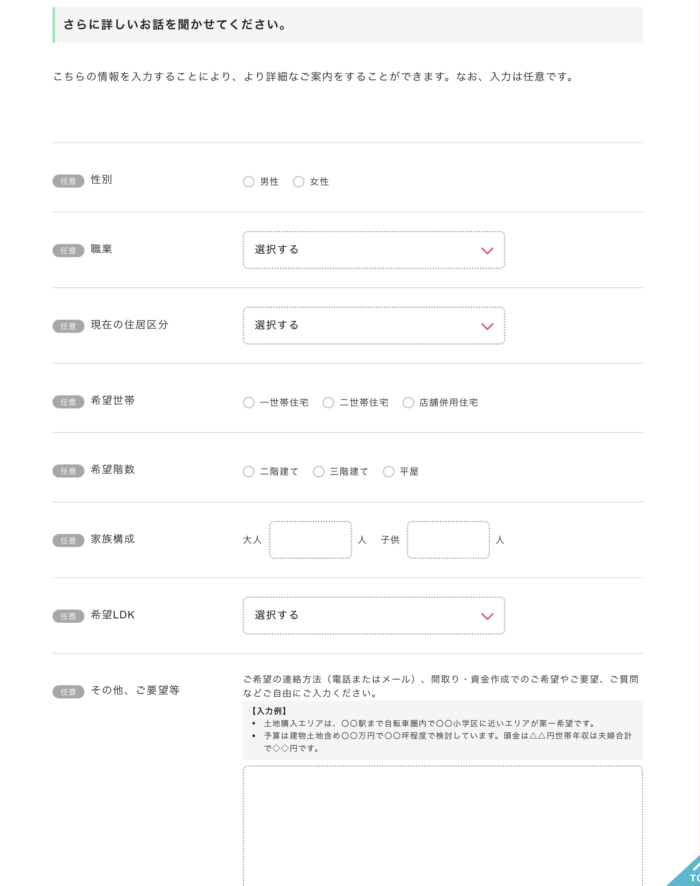 さらに詳しいお話を聞かせてください。

こちらの情報を入力することにより、より詳細なご案内をすることができます。なお、入力は任意です。

任意 性別 男性 女性

任意 職業 選択する

任意 現在の住居区分 選択する

任意 希望世帯 一世帯住宅 二世帯住宅 店舗併用住宅

任意 希望階数 二階建て 三階建て 平屋

任意 家族構成 大人 人 子供 人

任意 希望LDK 選択する

任意 その他、ご要望等

ご希望の連絡方法（電話またはメール）、間取り・資金作成でのご希望やご要望、ご質問などご自由にご入力ください。

【入力例】
• 土地購入エリアは、〇〇駅まで自転車圏内で〇〇小学区に近いエリアが第一希望です。
• 予算は建物土地含め〇〇万円で〇〇坪程度で検討しています。頭金は△△円世帯年収は夫婦合計で◇◇円です。

TO